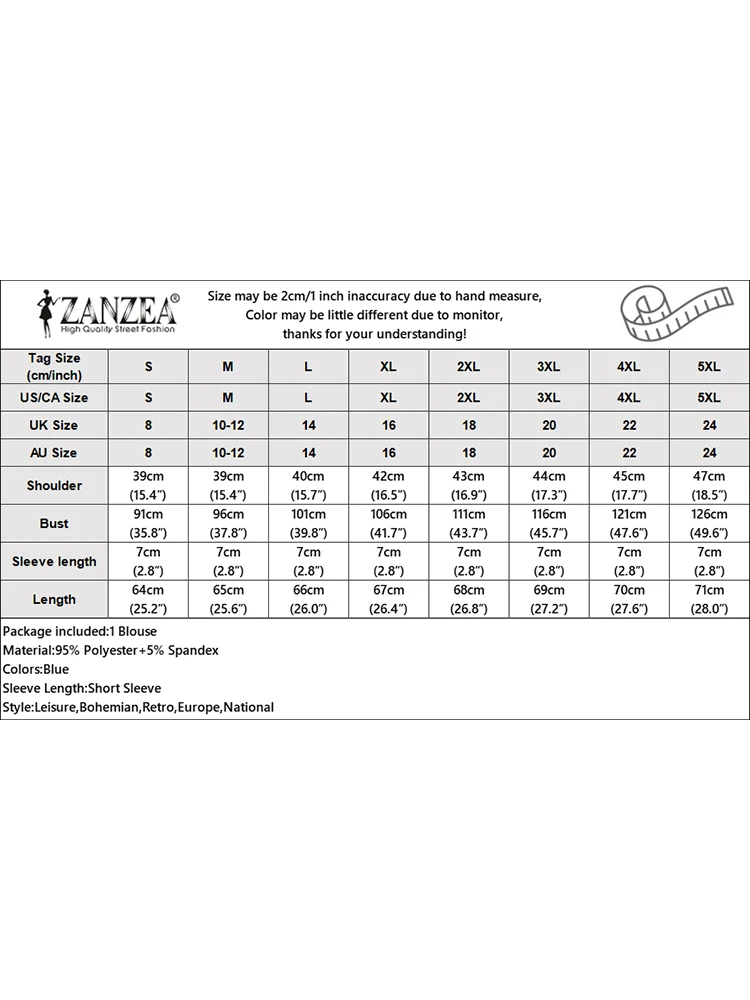 ZANZEA®
High Quality Street Fashion

Size may be 2cm/1 inch inaccuracy due to hand measure,
Color may be little different due to monitor,
thanks for your understanding!

| Tag Size (cm/inch) | S | M | L | XL | 2XL | 3XL | 4XL | 5XL |
|---|---|---|---|---|---|---|---|---|
| US/CA Size | S | M | L | XL | 2XL | 3XL | 4XL | 5XL |
| UK Size | 8 | 10-12 | 14 | 16 | 18 | 20 | 22 | 24 |
| AU Size | 8 | 10-12 | 14 | 16 | 18 | 20 | 22 | 24 |
| Shoulder | 39cm (15.4") | 39cm (15.4") | 40cm (15.7") | 42cm (16.5") | 43cm (16.9") | 44cm (17.3") | 45cm (17.7") | 47cm (18.5") |
| Bust | 91cm (35.8") | 96cm (37.8") | 101cm (39.8") | 106cm (41.7") | 111cm (43.7") | 116cm (45.7") | 121cm (47.6") | 126cm (49.6") |
| Sleeve length | 7cm (2.8") | 7cm (2.8") | 7cm (2.8") | 7cm (2.8") | 7cm (2.8") | 7cm (2.8") | 7cm (2.8") | 7cm (2.8") |
| Length | 64cm (25.2") | 65cm (25.6") | 66cm (26.0") | 67cm (26.4") | 68cm (26.8") | 69cm (27.2") | 70cm (27.6") | 71cm (28.0") |

Package included:1 Blouse
Material:95% Polyester+5% Spandex
Colors:Blue
Sleeve Length:Short Sleeve
Style:Leisure,Bohemian,Retro,Europe,National